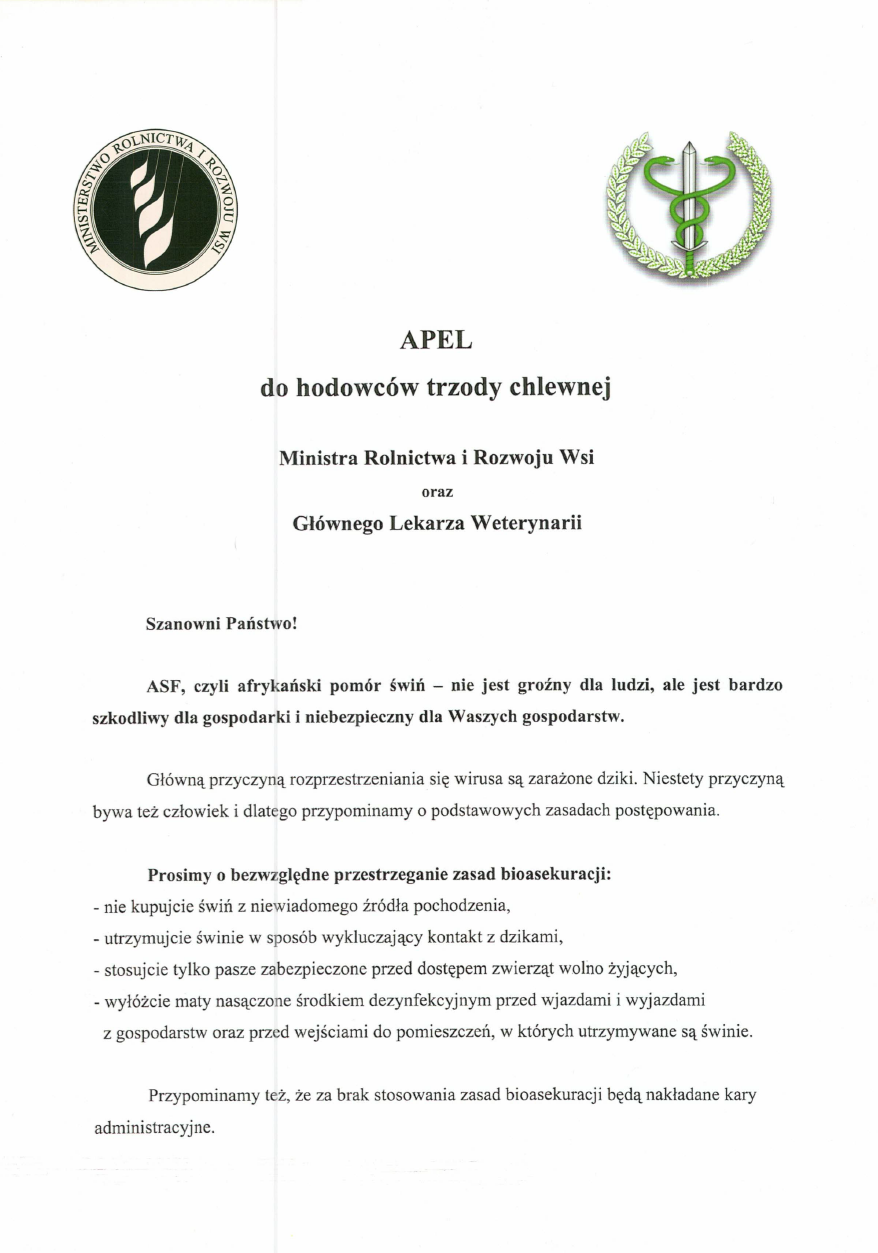 MINISTERSTWO ROLNICTWA I ROZWOJU WSI

APEL

do hodowców trzody chlewnej

Ministra Rolnictwa i Rozwoju Wsi

oraz

Głównego Lekarza Weterynarii

Szanowni Państwo!

ASF, czyli afrykański pomór świń – nie jest groźny dla ludzi, ale jest bardzo szkodliwy dla gospodarki i niebezpieczny dla Waszych gospodarstw.

Główną przyczyną rozprzestrzeniania się wirusa są zarażone dziki. Niestety przyczyną bywa też człowiek i dlatego przypominamy o podstawowych zasadach postępowania.

Prosimy o bezwzględne przestrzeganie zasad bioasekuracji:

- nie kupujcie świń z niewiadomego źródła pochodzenia,
- utrzymujcie świnie w sposób wykluczający kontakt z dzikami,
- stosujcie tylko pasze zabezpieczone przed dostępem zwierząt wolno żyjących,
- wyłóżcie maty nasączone środkiem dezynfekcyjnym przed wjazdami i wyjazdami z gospodarstw oraz przed wejściami do pomieszczeń, w których utrzymywane są świnie.

Przypominamy też, że za brak stosowania zasad bioasekuracji będą nakładane kary administracyjne.